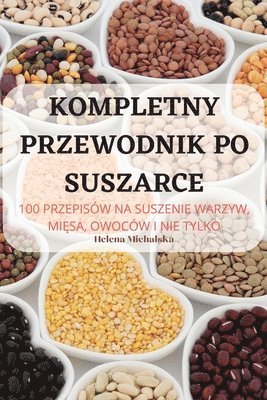 KOMPLETNY PRZEWODNIK PO SUSZARCE

100 PRZEPISÓW NA SUSZENIE WARZYW, MIĘSA, OWOCÓW I NIE TYLKO

Helena Michalska